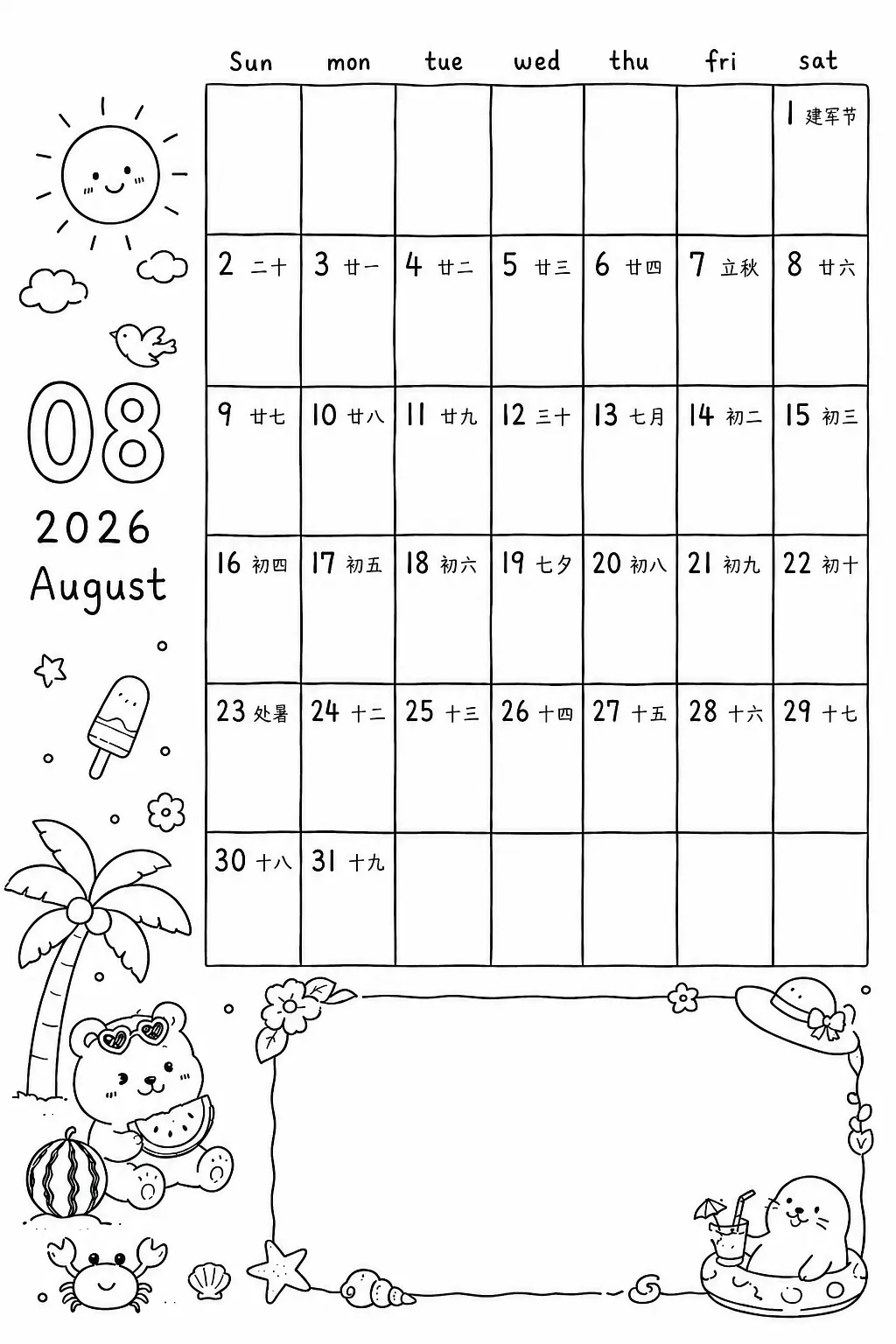 08
2026
August

| Sun | mon | tue | wed | thu | fri | sat |
|---|---|---|---|---|---|---|
| | | | | | | 1 建军节 |
| 2 二十 | 3 廿一 | 4 廿二 | 5 廿三 | 6 廿四 | 7 立秋 | 8 廿六 |
| 9 廿七 | 10 廿八 | 11 廿九 | 12 三十 | 13 七月 | 14 初二 | 15 初三 |
| 16 初四 | 17 初五 | 18 初六 | 19 七夕 | 20 初八 | 21 初九 | 22 初十 |
| 23 处暑 | 24 十二 | 25 十三 | 26 十四 | 27 十五 | 28 十六 | 29 十七 |
| 30 十八 | 31 十九 | | | | | |